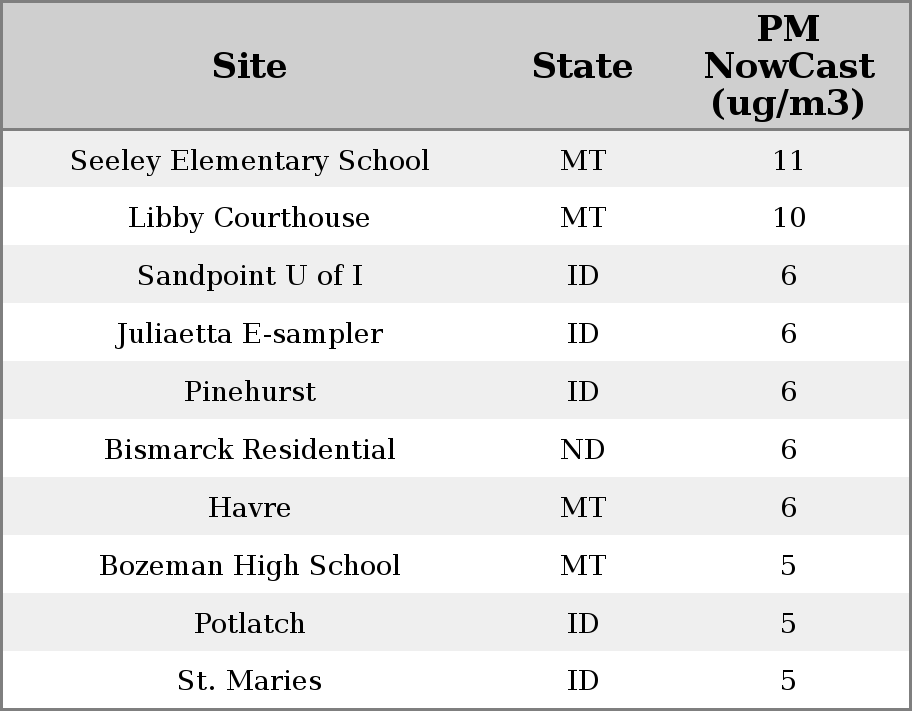 | Site | State | PM NowCast (ug/m3) |
|---|---|---|
| Seeley Elementary School | MT | 11 |
| Libby Courthouse | MT | 10 |
| Sandpoint U of I | ID | 6 |
| Juliaetta E-sampler | ID | 6 |
| Pinehurst | ID | 6 |
| Bismarck Residential | ND | 6 |
| Havre | MT | 6 |
| Bozeman High School | MT | 5 |
| Potlatch | ID | 5 |
| St. Maries | ID | 5 |